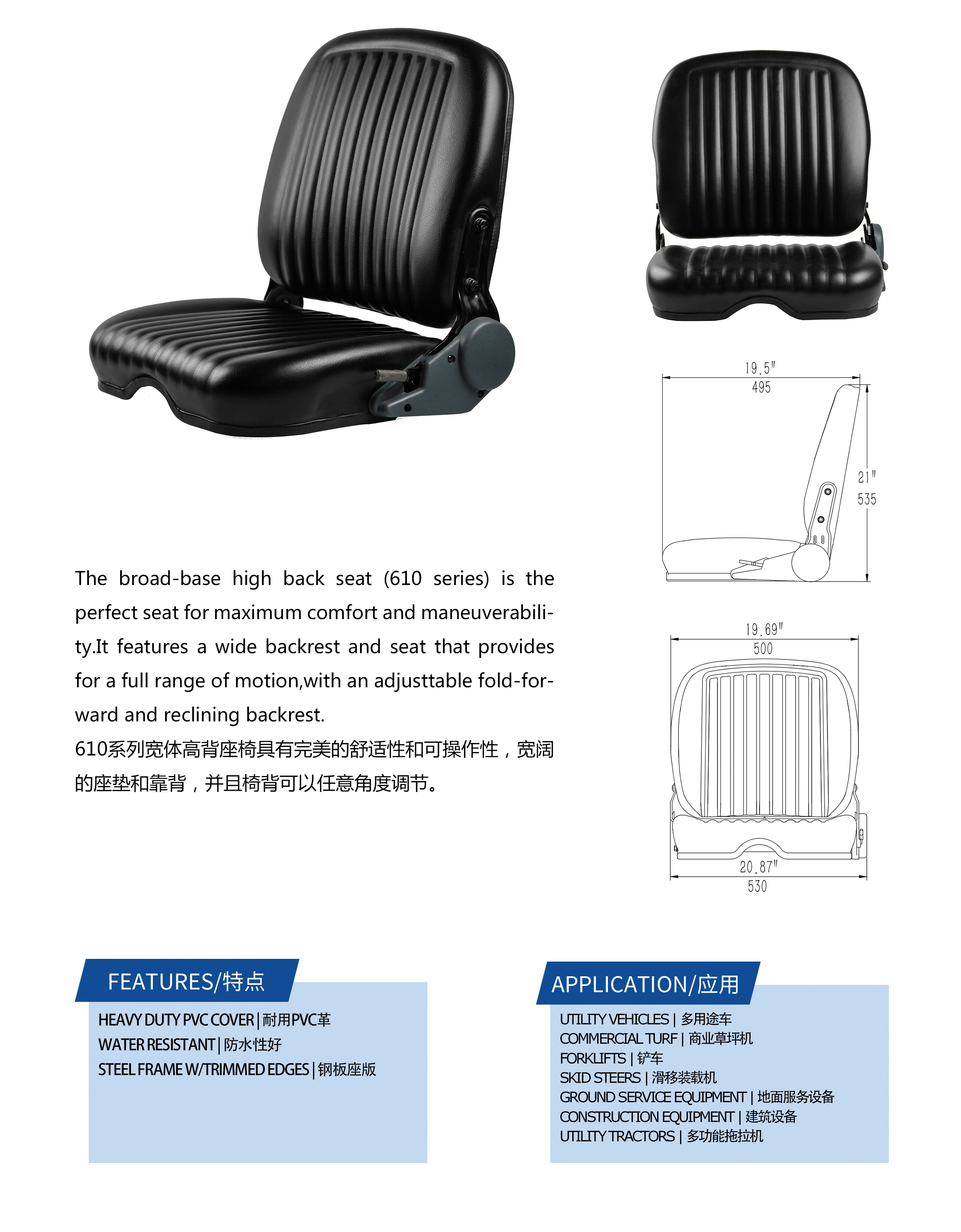 19.5"
495

21"
535

19.69"
500

20.87"
530

The broad-base high back seat (610 series) is the perfect seat for maximum comfort and maneuverability.It features a wide backrest and seat that provides for a full range of motion,with an adjusttable fold-forward and reclining backrest.
610系列宽体高背座椅具有完美的舒适性和可操作性，宽阔的座垫和靠背，并且椅背可以任意角度调节。

FEATURES/特点
HEAVY DUTY PVC COVER | 耐用PVC革
WATER RESISTANT | 防水性好
STEEL FRAME W/TRIMMED EDGES | 钢板座版

APPLICATION/应用
UTILITY VEHICLES | 多用途车
COMMERCIAL TURF | 商业草坪机
FORKLIFTS | 铲车
SKID STEERS | 滑移装载机
GROUND SERVICE EQUIPMENT | 地面服务设备
CONSTRUCTION EQUIPMENT | 建筑设备
UTILITY TRACTORS | 多功能拖拉机